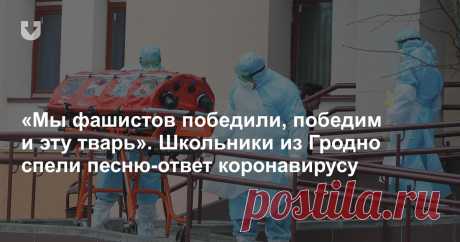 «Мы фашистов победили, победим и эту тварь». Школьники из Гродно спели песню-ответ коронавирусу

postila.ru